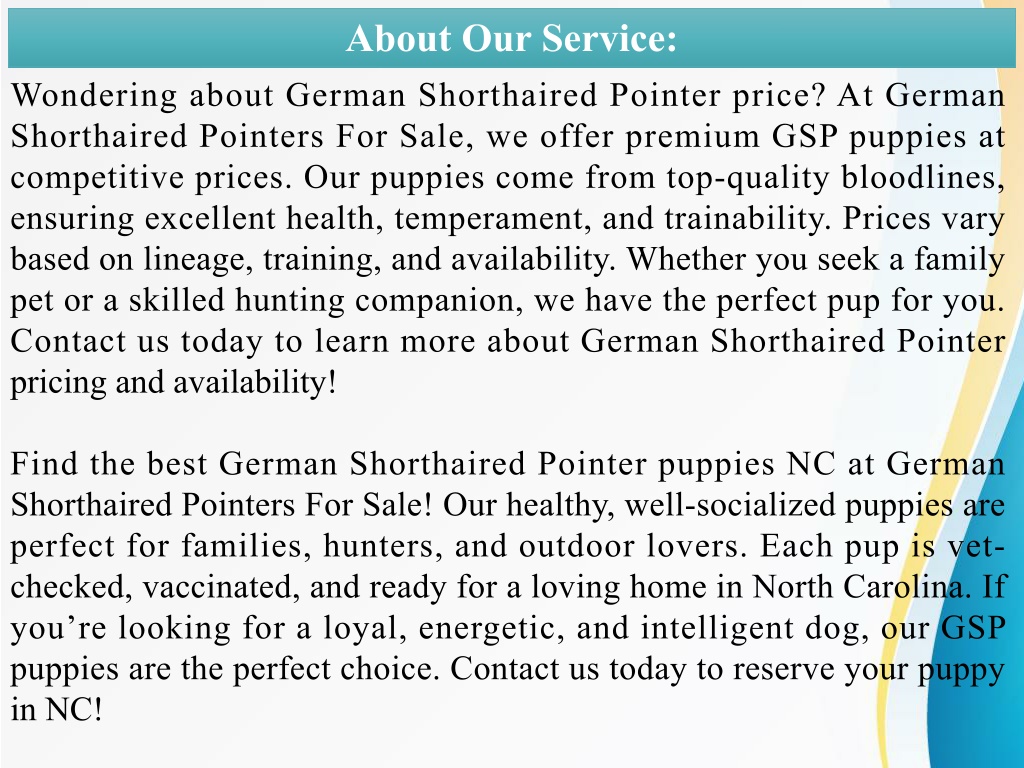 About Our Service:

Wondering about German Shorthaired Pointer price? At German Shorthaired Pointers For Sale, we offer premium GSP puppies at competitive prices. Our puppies come from top-quality bloodlines, ensuring excellent health, temperament, and trainability. Prices vary based on lineage, training, and availability. Whether you seek a family pet or a skilled hunting companion, we have the perfect pup for you. Contact us today to learn more about German Shorthaired Pointer pricing and availability!

Find the best German Shorthaired Pointer puppies NC at German Shorthaired Pointers For Sale! Our healthy, well-socialized puppies are perfect for families, hunters, and outdoor lovers. Each pup is vet-checked, vaccinated, and ready for a loving home in North Carolina. If you’re looking for a loyal, energetic, and intelligent dog, our GSP puppies are the perfect choice. Contact us today to reserve your puppy in NC!